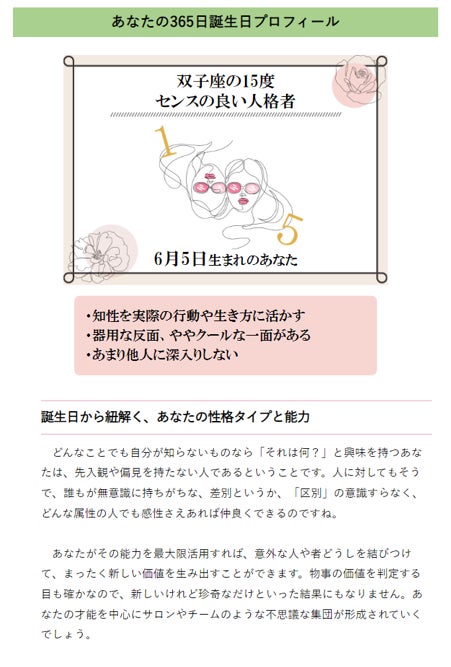 あなたの365日誕生日プロフィール

双子座の15度
センスの良い人格者

1

5

6月5日生まれのあなた

・知性を実際の行動や生き方に活かす
・器用な反面、ややクールな一面がある
・あまり他人に深入りしない

誕生日から紐解く、あなたの性格タイプと能力

どんなことでも自分が知らないものなら「それは何？」と興味を持つあなたは、先入観や偏見を持たない人であるということです。人に対してもそうで、誰もが無意識に持ちがちな、差別というか、「区別」の意識すらなく、どんな属性の人でも感性さえあれば仲良くできるのですね。

あなたがその能力を最大限活用すれば、意外な人や者どうしを結びつけて、まったく新しい価値を生み出すことができます。物事の価値を判定する目も確かなので、新しいけれど珍奇なだけといった結果にもなりません。あなたの才能を中心にサロンやチームのような不思議な集団が形成されていくでしょう。